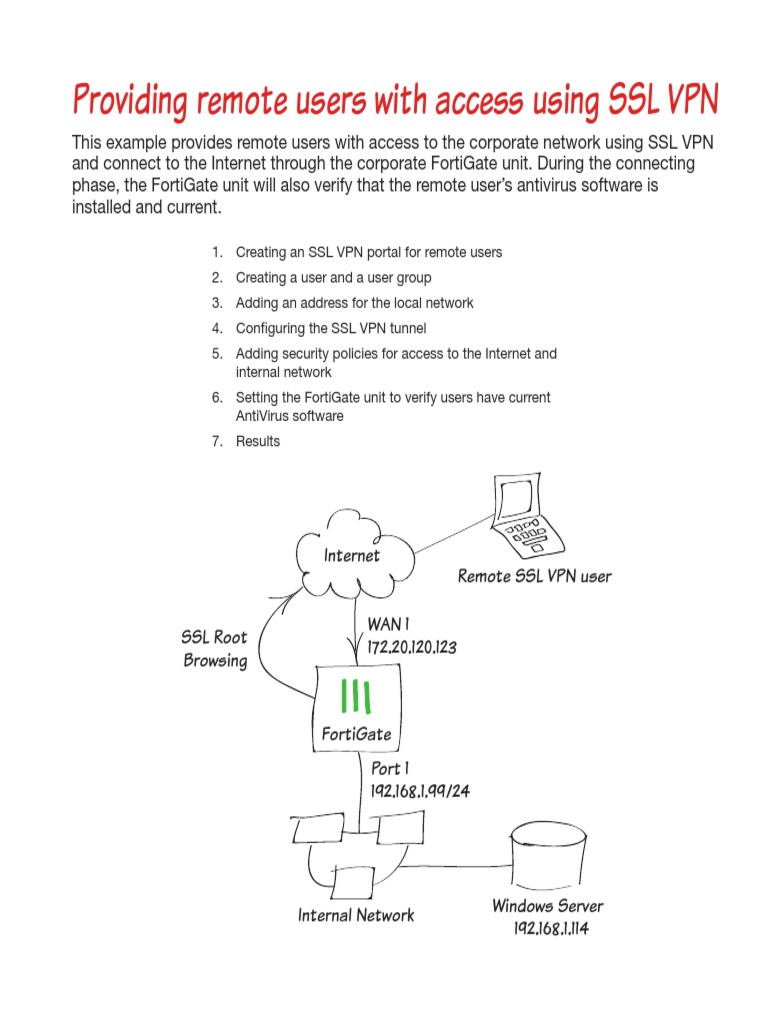 Providing remote users with access using SSL VPN

This example provides remote users with access to the corporate network using SSL VPN and connect to the Internet through the corporate FortiGate unit. During the connecting phase, the FortiGate unit will also verify that the remote user's antivirus software is installed and current.

1. Creating an SSL VPN portal for remote users
2. Creating a user and a user group
3. Adding an address for the local network
4. Configuring the SSL VPN tunnel
5. Adding security policies for access to the Internet and internal network
6. Setting the FortiGate unit to verify users have current AntiVirus software
7. Results

Internet

Remote SSL VPN user

SSL Root Browsing

WAN 1
172.20.120.123

FortiGate

Port 1
192.168.1.99/24

Internal Network

Windows Server
192.168.1.114